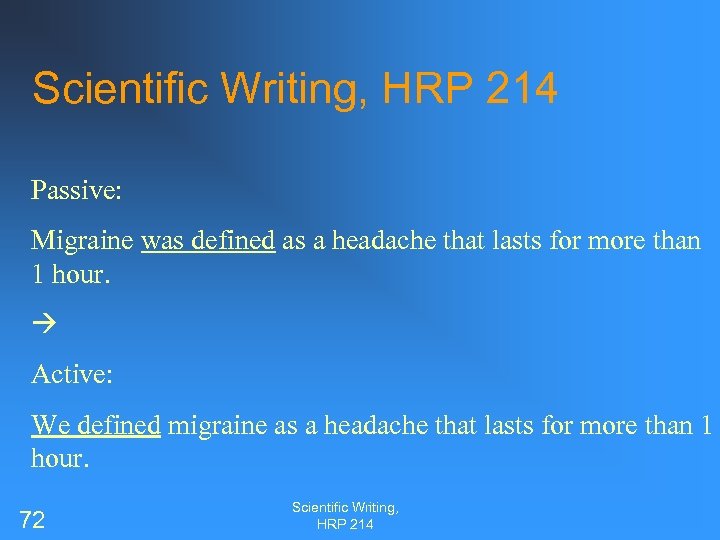 Scientific Writing, HRP 214

Passive:

Migraine was defined as a headache that lasts for more than 1 hour.

→

Active:

We defined migraine as a headache that lasts for more than 1 hour.

72

Scientific Writing, HRP 214